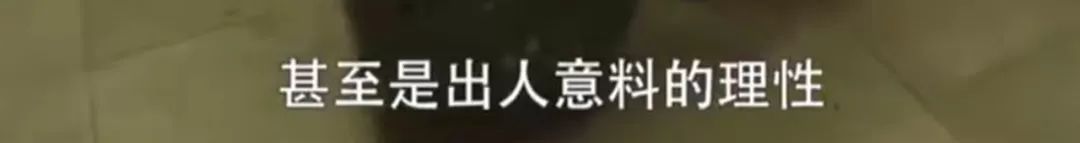 甚至是出人意料的理性